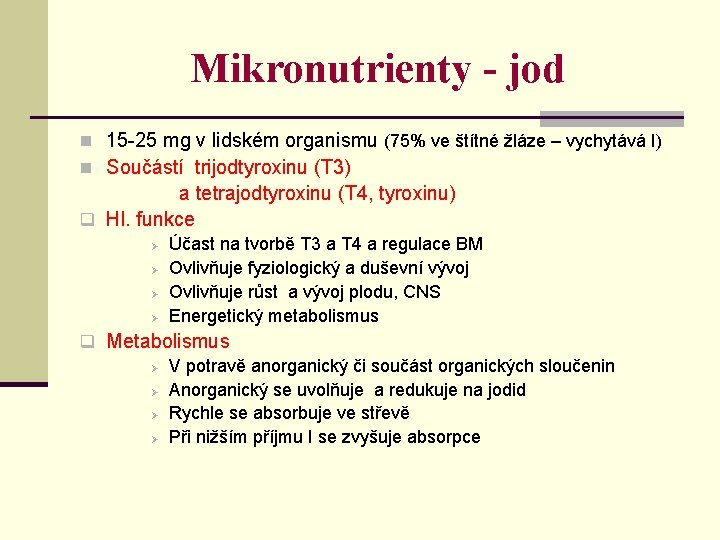 Mikronutrienty - jod

15-25 mg v lidském organismu (75% ve štítné žláze – vychytává I)

Součástí trijodtyroxinu (T3)
a tetrajodtyroxinu (T4, tyroxinu)

Hl. funkce

Účast na tvorbě T3 a T4 a regulace BM
Ovlivňuje fyziologický a duševní vývoj
Ovlivňuje růst a vývoj plodu, CNS
Energetický metabolismus

Metabolismus

V potravě anorganický či součást organických sloučenin
Anorganický se uvolňuje a redukuje na jodid
Rychle se absorbuje ve střevě
Při nižším příjmu I se zvyšuje absorpce